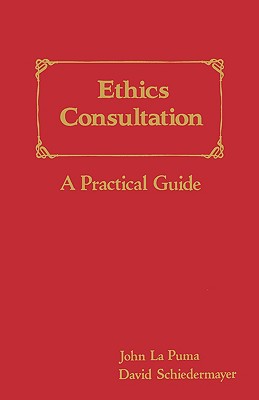 Ethics Consultation

A Practical Guide

John La Puma
David Schiedermayer